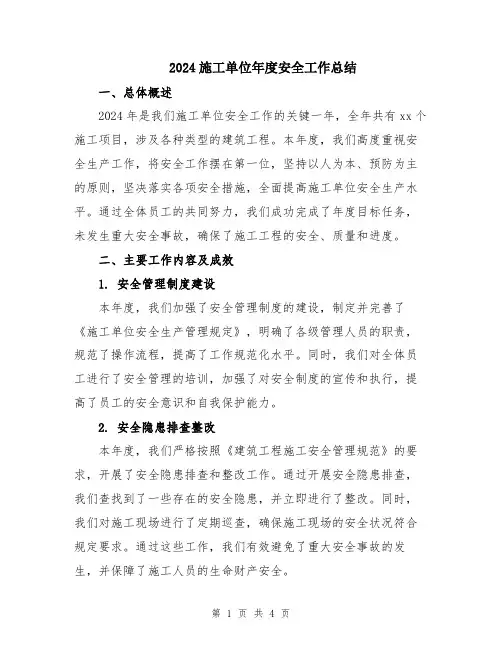 2024 施工单位年度安全工作总结

一、总体概述

2024 年是我们施工单位安全工作的关键一年，全年共有 xx 个施工项目，涉及各种类型的建筑工程。本年度，我们高度重视安全生产工作，将安全工作摆在第一位，坚持以人为本、预防为主的原则，坚决落实各项安全措施，全面提高施工单位安全生产水平。通过全体员工的共同努力，我们成功完成了年度目标任务，未发生重大安全事故，确保了施工工程的安全、质量和进度。

二、主要工作内容及成效

1. 安全管理制度建设

本年度，我们加强了安全管理制度的建设，制定并完善了《施工单位安全生产管理规定》，明确了各级管理人员的职责，规范了操作流程，提高了工作规范化水平。同时，我们对全体员工进行了安全管理的培训，加强了对安全制度的宣传和执行，提高了员工的安全意识和自我保护能力。

2. 安全隐患排查整改

本年度，我们严格按照《建筑工程施工安全管理规范》的要求，开展了安全隐患排查和整改工作。通过开展安全隐患排查，我们查找到了一些存在的安全隐患，并立即进行了整改。同时，我们对施工现场进行了定期巡查，确保施工现场的安全状况符合规定要求。通过这些工作，我们有效避免了重大安全事故的发生，并保障了施工人员的生命财产安全。

第 1 页 共 4 页